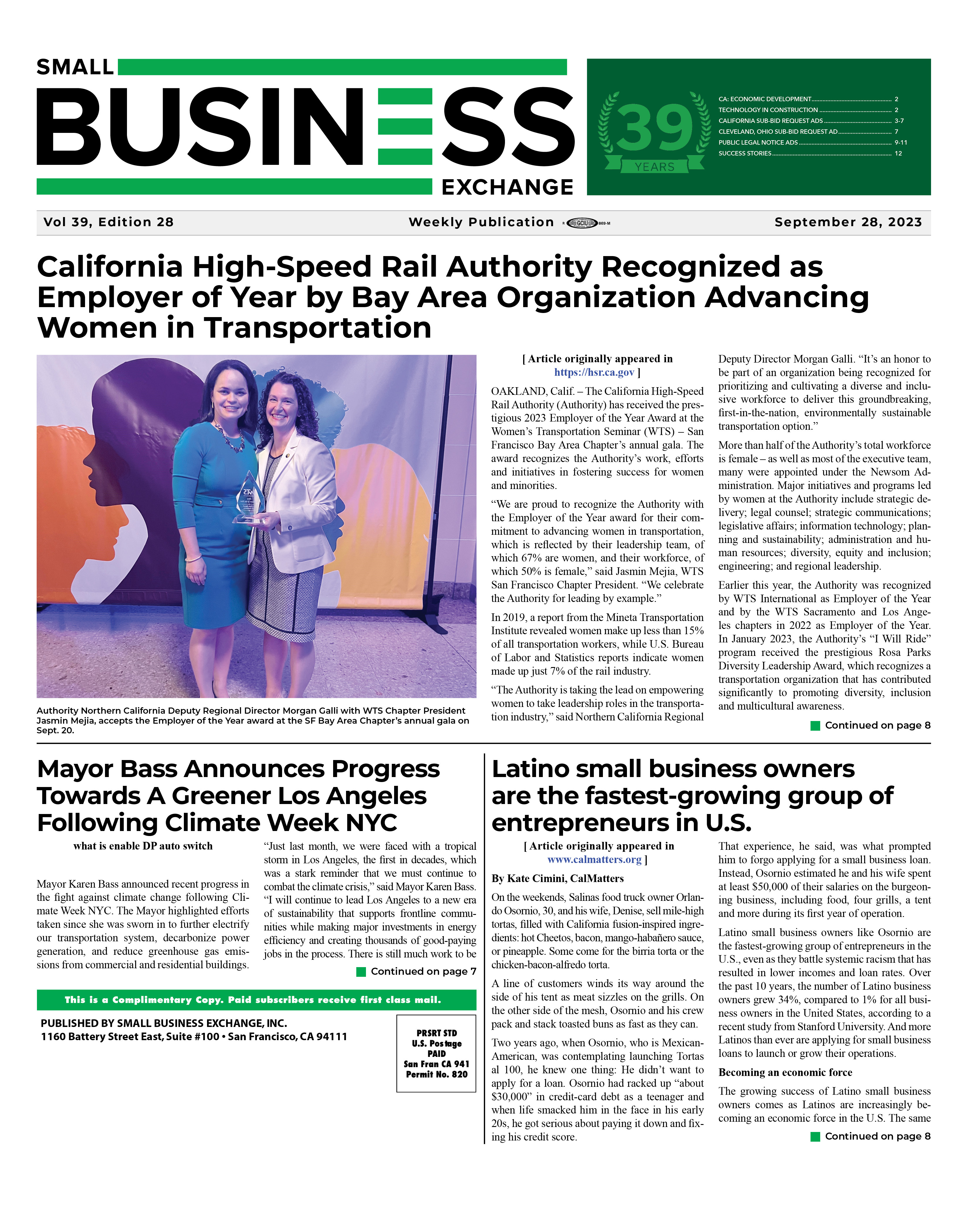 SMALL BUSINESS EXCHANGE

39 YEARS

CA: ECONOMIC DEVELOPMENT 2
TECHNOLOGY IN CONSTRUCTION 2
CALIFORNIA SUB-BID REQUEST ADS 3-7
CLEVELAND, OHIO SUB-BID REQUEST AD 7
PUBLIC LEGAL NOTICE ADS 9-11
SUCCESS STORIES 12

Vol 39, Edition 28 Weekly Publication GCIU 869-M September 28, 2023

California High-Speed Rail Authority Recognized as Employer of Year by Bay Area Organization Advancing Women in Transportation

Authority Northern California Deputy Regional Director Morgan Galli with WTS Chapter President Jasmin Mejia, accepts the Employer of the Year award at the SF Bay Area Chapter's annual gala on Sept. 20.

[ Article originally appeared in https://hsr.ca.gov ]

OAKLAND, Calif. – The California High-Speed Rail Authority (Authority) has received the prestigious 2023 Employer of the Year Award at the Women's Transportation Seminar (WTS) – San Francisco Bay Area Chapter's annual gala. The award recognizes the Authority's work, efforts and initiatives in fostering success for women and minorities.

"We are proud to recognize the Authority with the Employer of the Year award for their commitment to advancing women in transportation, which is reflected by their leadership team, of which 67% are women, and their workforce, of which 50% is female," said Jasmin Mejia, WTS San Francisco Chapter President. "We celebrate the Authority for leading by example."

In 2019, a report from the Mineta Transportation Institute revealed women make up less than 15% of all transportation workers, while U.S. Bureau of Labor and Statistics reports indicate women made up just 7% of the rail industry.

"The Authority is taking the lead on empowering women to take leadership roles in the transportation industry," said Northern California Regional Deputy Director Morgan Galli. "It's an honor to be part of an organization being recognized for prioritizing and cultivating a diverse and inclusive workforce to deliver this groundbreaking, first-in-the-nation, environmentally sustainable transportation option."

More than half of the Authority's total workforce is female – as well as most of the executive team, many were appointed under the Newsom Administration. Major initiatives and programs led by women at the Authority include strategic delivery; legal counsel; strategic communications; legislative affairs; information technology; planning and sustainability; administration and human resources; diversity, equity and inclusion; engineering; and regional leadership.

Earlier this year, the Authority was recognized by WTS International as Employer of the Year and by the WTS Sacramento and Los Angeles chapters in 2022 as Employer of the Year. In January 2023, the Authority's "I Will Ride" program received the prestigious Rosa Parks Diversity Leadership Award, which recognizes a transportation organization that has contributed significantly to promoting diversity, inclusion and multicultural awareness.

Continued on page 8

Mayor Bass Announces Progress Towards A Greener Los Angeles Following Climate Week NYC

what is enable DP auto switch

Mayor Karen Bass announced recent progress in the fight against climate change following Climate Week NYC. The Mayor highlighted efforts taken since she was sworn in to further electrify our transportation system, decarbonize power generation, and reduce greenhouse gas emissions from commercial and residential buildings.

"Just last month, we were faced with a tropical storm in Los Angeles, the first in decades, which was a stark reminder that we must continue to combat the climate crisis," said Mayor Karen Bass. "I will continue to lead Los Angeles to a new era of sustainability that supports frontline communities while making major investments in energy efficiency and creating thousands of good-paying jobs in the process. There is still much work to be

Continued on page 7

This is a Complimentary Copy. Paid subscribers receive first class mail.

PUBLISHED BY SMALL BUSINESS EXCHANGE, INC.
1160 Battery Street East, Suite #100 • San Francisco, CA 94111

PRSRT STD
U.S. Postage
PAID
San Fran CA 941
Permit No. 820

Latino small business owners are the fastest-growing group of entrepreneurs in U.S.

[ Article originally appeared in www.calmatters.org ]

By Kate Cimini, CalMatters

On the weekends, Salinas food truck owner Orlando Osornio, 30, and his wife, Denise, sell mile-high tortas, filled with California fusion-inspired ingredients: hot Cheetos, bacon, mango-habañero sauce, or pineapple. Some come for the birria torta or the chicken-bacon-alfredo torta.

A line of customers winds its way around the side of his tent as meat sizzles on the grills. On the other side of the mesh, Osornio and his crew pack and stack toasted buns as fast as they can.

Two years ago, when Osornio, who is Mexican-American, was contemplating launching Tortas al 100, he knew one thing: He didn't want to apply for a loan. Osornio had racked up "about $30,000" in credit-card debt as a teenager and when life smacked him in the face in his early 20s, he got serious about paying it down and fixing his credit score.

That experience, he said, was what prompted him to forgo applying for a small business loan. Instead, Osornio estimated he and his wife spent at least $50,000 of their salaries on the burgeoning business, including food, four grills, a tent and more during its first year of operation.

Latino small business owners like Osornio are the fastest-growing group of entrepreneurs in the U.S., even as they battle systemic racism that has resulted in lower incomes and loan rates. Over the past 10 years, the number of Latino business owners grew 34%, compared to 1% for all business owners in the United States, according to a recent study from Stanford University. And more Latinos than ever are applying for small business loans to launch or grow their operations.

Becoming an economic force

The growing success of Latino small business owners comes as Latinos are increasingly becoming an economic force in the U.S. The same

Continued on page 8